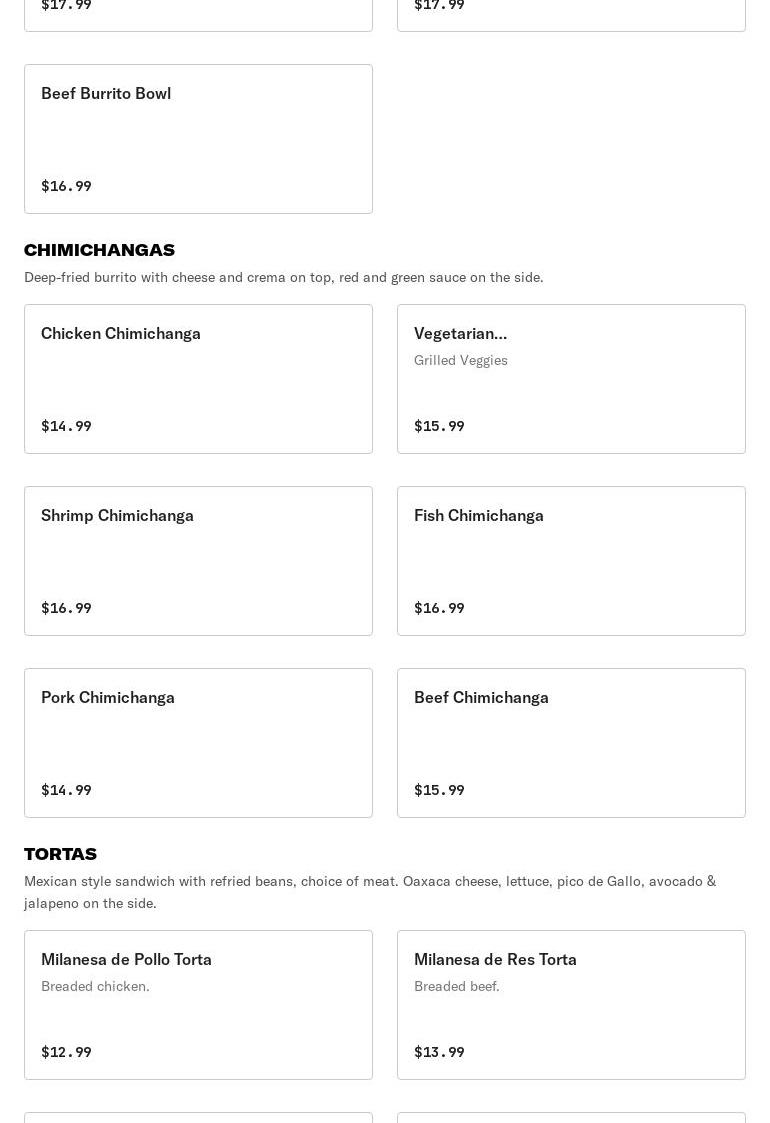 $17.99

$17.99

Beef Burrito Bowl

$16.99

CHIMICHANGAS

Deep-fried burrito with cheese and crema on top, red and green sauce on the side.

Chicken Chimichanga

$14.99

Vegetarian...

Grilled Veggies

$15.99

Shrimp Chimichanga

$16.99

Fish Chimichanga

$16.99

Pork Chimichanga

$14.99

Beef Chimichanga

$15.99

TORTAS

Mexican style sandwich with refried beans, choice of meat. Oaxaca cheese, lettuce, pico de Gallo, avocado & jalapeno on the side.

Milanesa de Pollo Torta

Breaded chicken.

$12.99

Milanesa de Res Torta

Breaded beef.

$13.99